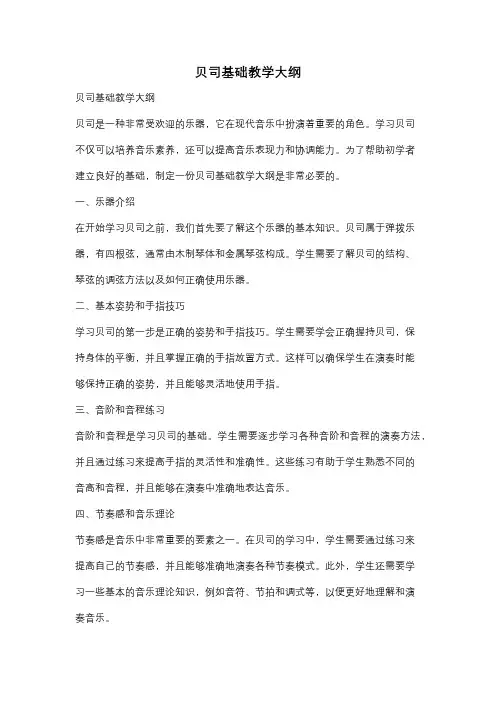 贝司基础教学大纲

贝司基础教学大纲

贝司是一种非常受欢迎的乐器，它在现代音乐中扮演着重要的角色。学习贝司不仅可以培养音乐素养，还可以提高音乐表现力和协调能力。为了帮助初学者建立良好的基础，制定一份贝司基础教学大纲是非常必要的。

一、乐器介绍

在开始学习贝司之前，我们首先要了解这个乐器的基本知识。贝司属于弹拨乐器，有四根弦，通常由木制琴体和金属琴弦构成。学生需要了解贝司的结构、琴弦的调弦方法以及如何正确使用乐器。

二、基本姿势和手指技巧

学习贝司的第一步是正确的姿势和手指技巧。学生需要学会正确握持贝司，保持身体的平衡，并且掌握正确的手指放置方式。这样可以确保学生在演奏时能够保持正确的姿势，并且能够灵活地使用手指。

三、音阶和音程练习

音阶和音程是学习贝司的基础。学生需要逐步学习各种音阶和音程的演奏方法，并且通过练习来提高手指的灵活性和准确性。这些练习有助于学生熟悉不同的音高和音程，并且能够在演奏中准确地表达音乐。

四、节奏感和音乐理论

节奏感是音乐中非常重要的要素之一。在贝司的学习中，学生需要通过练习来提高自己的节奏感，并且能够准确地演奏各种节奏模式。此外，学生还需要学习一些基本的音乐理论知识，例如音符、节拍和调式等，以便更好地理解和演奏音乐。